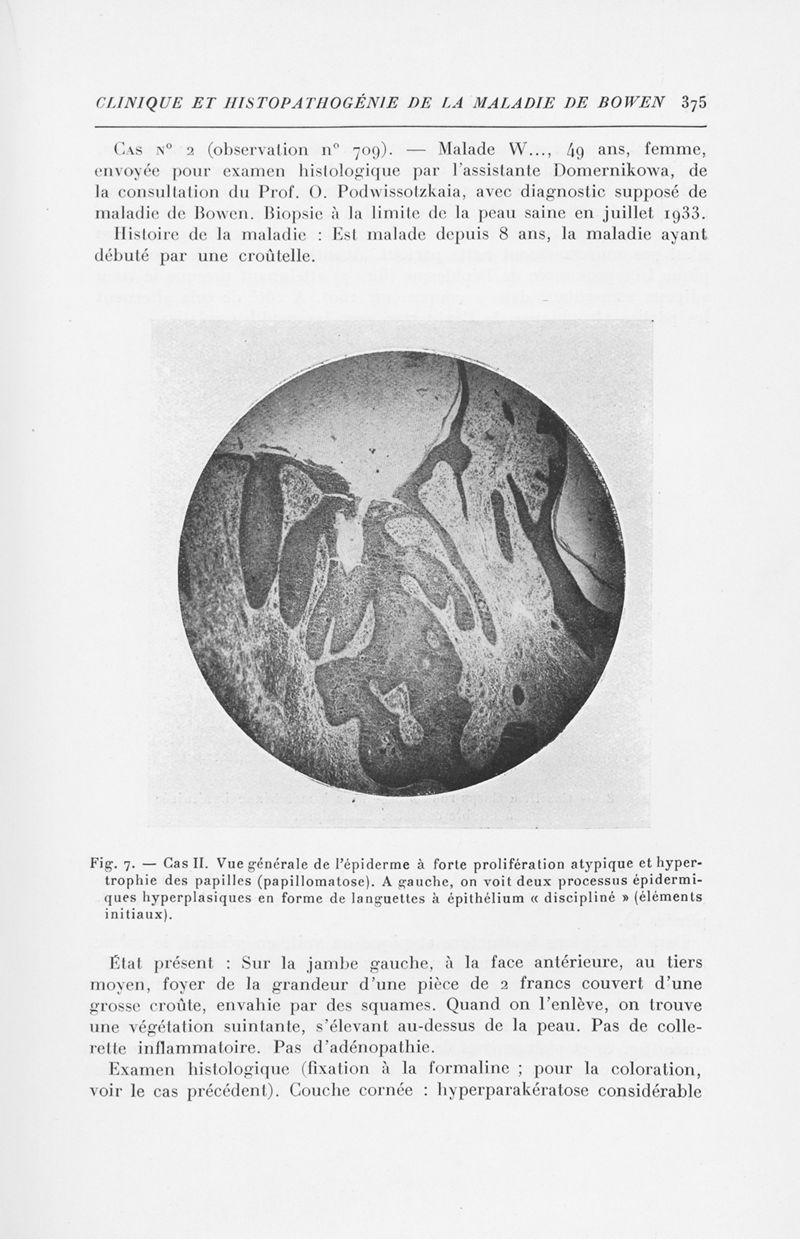 CLINIQUE ET HISTOPATHOGÉNIE DE LA MALADIE DE BOWEN 375

Cas n° 2 (observation n° 709). — Malade W..., 49 ans, femme, envoyée pour examen histologique par l'assistante Domernikowa, de la consultation du Prof. O. Podwissotzkaia, avec diagnostic supposé de maladie de Bowen. Biopsie à la limite de la peau saine en juillet 1933. Histoire de la maladie : Est malade depuis 8 ans, la maladie ayant débuté par une croûtelle.

Fig. 7. — Cas II. Vue générale de l'épiderme à forte prolifération atypique et hypertrophie des papilles (papillomatose). A gauche, on voit deux processus épidermiques hyperplasiques en forme de languettes à épithélium « discipliné » (éléments initiaux).

État présent : Sur la jambe gauche, à la face antérieure, au tiers moyen, foyer de la grandeur d'une pièce de 2 francs couvert d'une grosse croûte, envahie par des squames. Quand on l'enlève, on trouve une végétation suintante, s'élevant au-dessus de la peau. Pas de collerette inflammatoire. Pas d'adénopathie.

Examen histologique (fixation à la formaline ; pour la coloration, voir le cas précédent). Couche cornée : hyperparakératose considérable